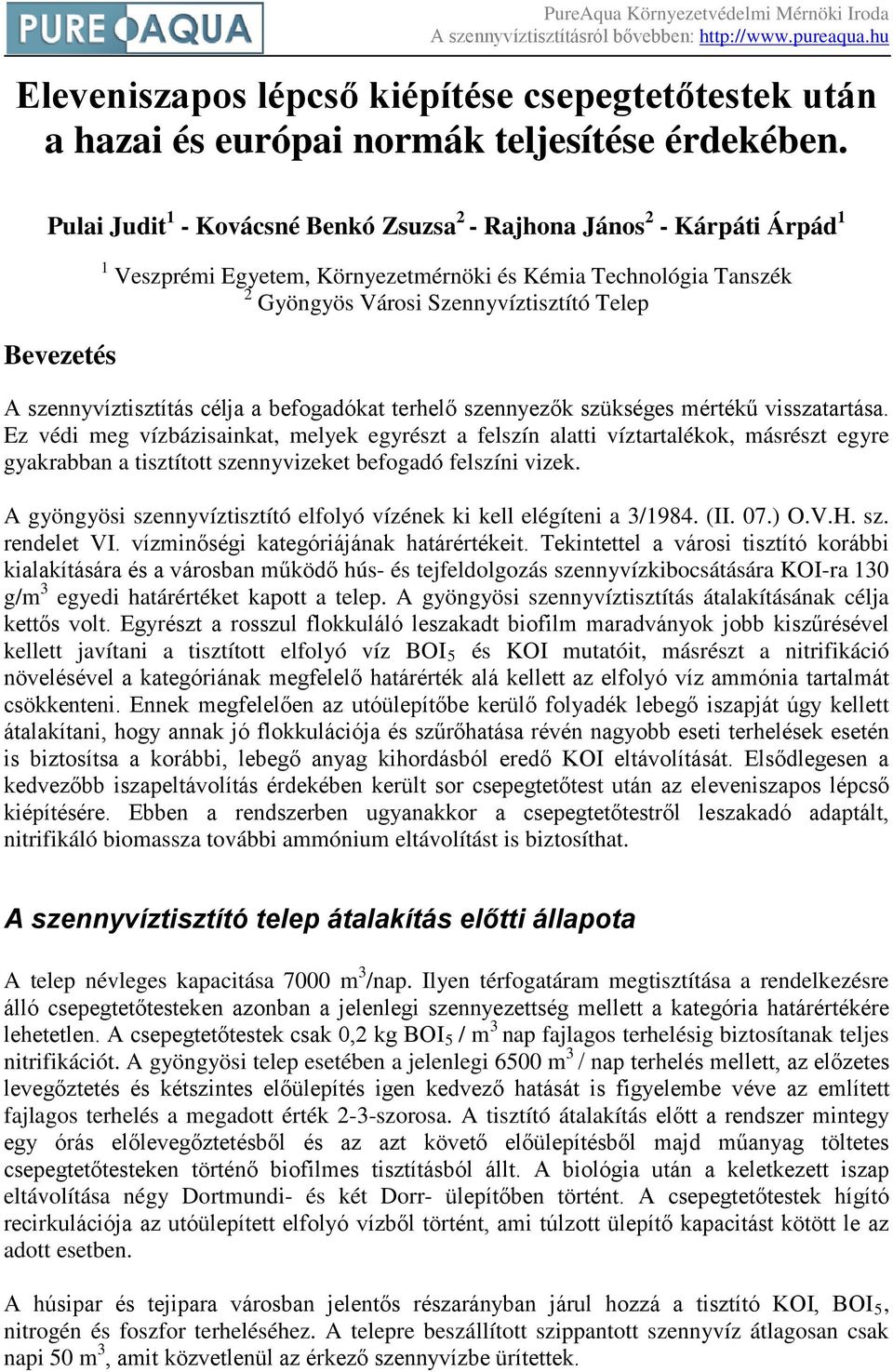 PURE AQUA

PureAqua Környezetvédelmi Mérnöki Iroda
A szennyvíztisztításról bővebben: http://www.pureaqua.hu

Eleveniszapos lépcső kiépítése csepegtetőtestek után a hazai és európai normák teljesítése érdekében.

Pulai Judit$^1$ - Kovácsné Benkó Zsuzsa$^2$ - Rajhona János$^2$ - Kárpáti Árpád$^1$

$^1$ Veszprémi Egyetem, Környezetmérnöki és Kémia Technológia Tanszék
$^2$ Gyöngyös Városi Szennyvíztisztító Telep

Bevezetés

A szennyvíztisztítás célja a befogadókat terhelő szennyezők szükséges mértékű visszatartása. Ez védi meg vízbázisainkat, melyek egyrészt a felszín alatti víztartalékok, másrészt egyre gyakrabban a tisztított szennyvizeket befogadó felszíni vizek.

A gyöngyösi szennyvíztisztító elfolyó vízének ki kell elégíteni a 3/1984. (II. 07.) O.V.H. sz. rendelet VI. vízminőségi kategóriájának határértékeit. Tekintettel a városi tisztító korábbi kialakítására és a városban működő hús- és tejfeldolgozás szennyvízkibocsátására KOI-ra 130 g/m$^3$ egyedi határértéket kapott a telep. A gyöngyösi szennyvíztisztítás átalakításának célja kettős volt. Egyrészt a rosszul flokkuláló leszakadt biofilm maradványok jobb kiszűrésével kellett javítani a tisztított elfolyó víz BOI$_5$ és KOI mutatóit, másrészt a nitrifikáció növelésével a kategóriának megfelelő határérték alá kellett az elfolyó víz ammónia tartalmát csökkenteni. Ennek megfelelően az utóülepítőbe kerülő folyadék lebegő iszapját úgy kellett átalakítani, hogy annak jó flokkulációja és szűrőhatása révén nagyobb eseti terhelések esetén is biztosítsa a korábbi, lebegő anyag kihordásból eredő KOI eltávolítását. Elsődlegesen a kedvezőbb iszapeltávolítás érdekében került sor csepegtetőtest után az eleveniszapos lépcső kiépítésére. Ebben a rendszerben ugyanakkor a csepegtetőtestről leszakadó adaptált, nitrifikáló biomassza további ammónium eltávolítást is biztosíthat.

A szennyvíztisztító telep átalakítás előtti állapota

A telep névleges kapacitása 7000 m$^3$/nap. Ilyen térfogatáram megtisztítása a rendelkezésre álló csepegtetőtesteken azonban a jelenlegi szennyezettség mellett a kategória határértékére lehetetlen. A csepegtetőtestek csak 0,2 kg BOI$_5$ / m$^3$ nap fajlagos terhelésig biztosítanak teljes nitrifikációt. A gyöngyösi telep esetében a jelenlegi 6500 m$^3$ / nap terhelés mellett, az előzetes levegőztetés és kétszintes előülepítés igen kedvező hatását is figyelembe véve az említett fajlagos terhelés a megadott érték 2-3-szorosa. A tisztító átalakítás előtt a rendszer mintegy egy órás előlevegőztetésből és az azt követő előülepítésből majd műanyag töltetes csepegtetőtesteken történő biofilmes tisztításból állt. A biológia után a keletkezett iszap eltávolítása négy Dortmundi- és két Dorr- ülepítőben történt. A csepegtetőtestek hígító recirkulációja az utóülepített elfolyó vízből történt, ami túlzott ülepítő kapacitást kötött le az adott esetben.

A húsipar és tejipara városban jelentős részarányban járul hozzá a tisztító KOI, BOI$_5$, nitrogén és foszfor terheléséhez. A telepre beszállított szippantott szennyvíz átlagosan csak napi 50 m$^3$, amit közvetlenül az érkező szennyvízbe ürítettek.